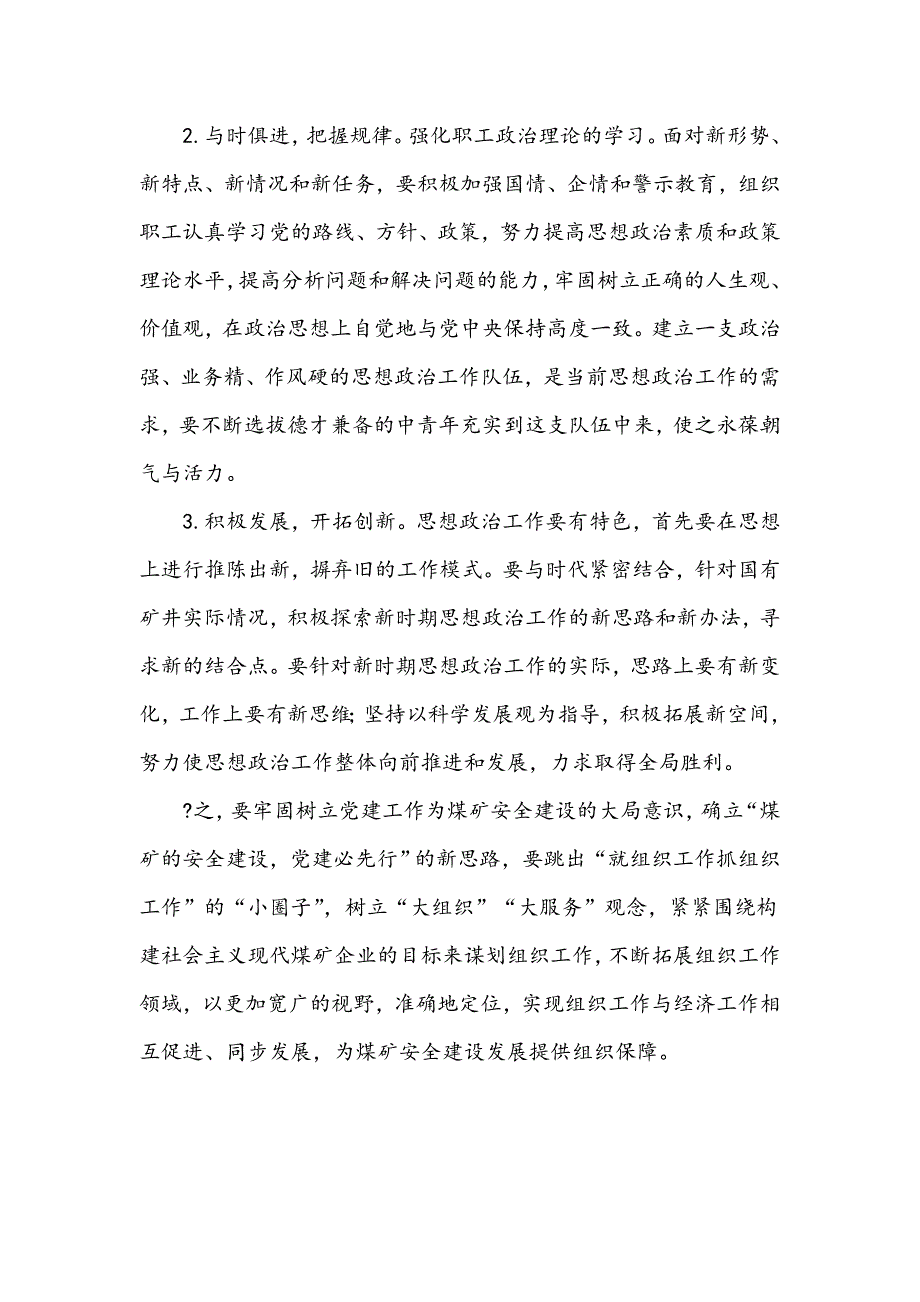 2. 与时俱进，把握规律。强化职工政治理论的学习。面对新形势、新特点、新情况和新任务，要积极加强国情、企情和警示教育，组织职工认真学习党的路线、方针、政策，努力提高思想政治素质和政策理论水平，提高分析问题和解决问题的能力，牢固树立正确的人生观、价值观，在政治思想上自觉地与党中央保持高度一致。建立一支政治强、业务精、作风硬的思想政治工作队伍，是当前思想政治工作的需求，要不断选拔德才兼备的中青年充实到这支队伍中来，使之永葆朝气与活力。

3. 积极发展，开拓创新。思想政治工作要有特色，首先要在思想上进行推陈出新，摒弃旧的工作模式。要与时代紧密结合，针对国有矿井实际情况，积极探索新时期思想政治工作的新思路和新办法，寻求新的结合点。要针对新时期思想政治工作的实际，思路上要有新变化，工作上要有新思维；坚持以科学发展观为指导，积极拓展新空间，努力使思想政治工作整体向前推进和发展，力求取得全局胜利。

?之，要牢固树立党建工作为煤矿安全建设的大局意识，确立“煤矿的安全建设，党建必先行”的新思路，要跳出“就组织工作抓组织工作”的“小圈子”，树立“大组织”“大服务”观念，紧紧围绕构建社会主义现代煤矿企业的目标来谋划组织工作，不断拓展组织工作领域，以更加宽广的视野，准确地定位，实现组织工作与经济工作相互促进、同步发展，为煤矿安全建设发展提供组织保障。